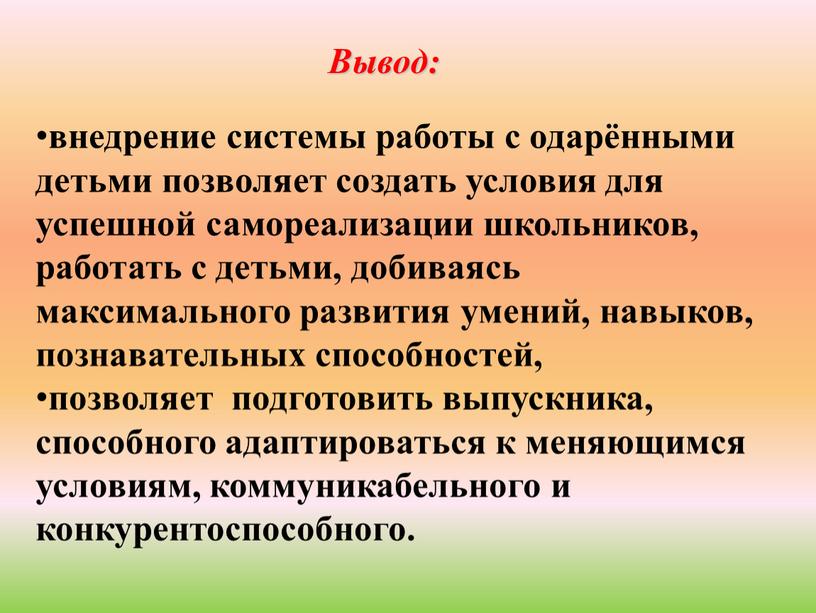 Вывод:

•внедрение системы работы с одарёнными детьми позволяет создать условия для успешной самореализации школьников, работать с детьми, добиваясь максимального развития умений, навыков, познавательных способностей,
•позволяет подготовить выпускника, способного адаптироваться к меняющимся условиям, коммуникабельного и конкурентоспособного.